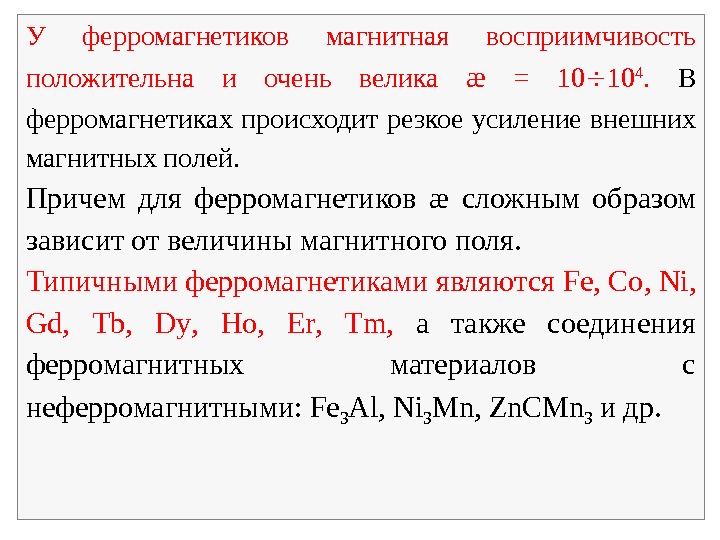 У ферромагнетиков магнитная восприимчивость положительна и очень велика æ = $10 \div 10^4$. В ферромагнетиках происходит резкое усиление внешних магнитных полей.

Причем для ферромагнетиков æ сложным образом зависит от величины магнитного поля.

Типичными ферромагнетиками являются Fe, Co, Ni, Gd, Tb, Dy, Ho, Er, Tm, а также соединения ферромагнитных материалов с неферромагнитными: $Fe_3Al$, $Ni_3Mn$, $ZnCMn_3$ и др.